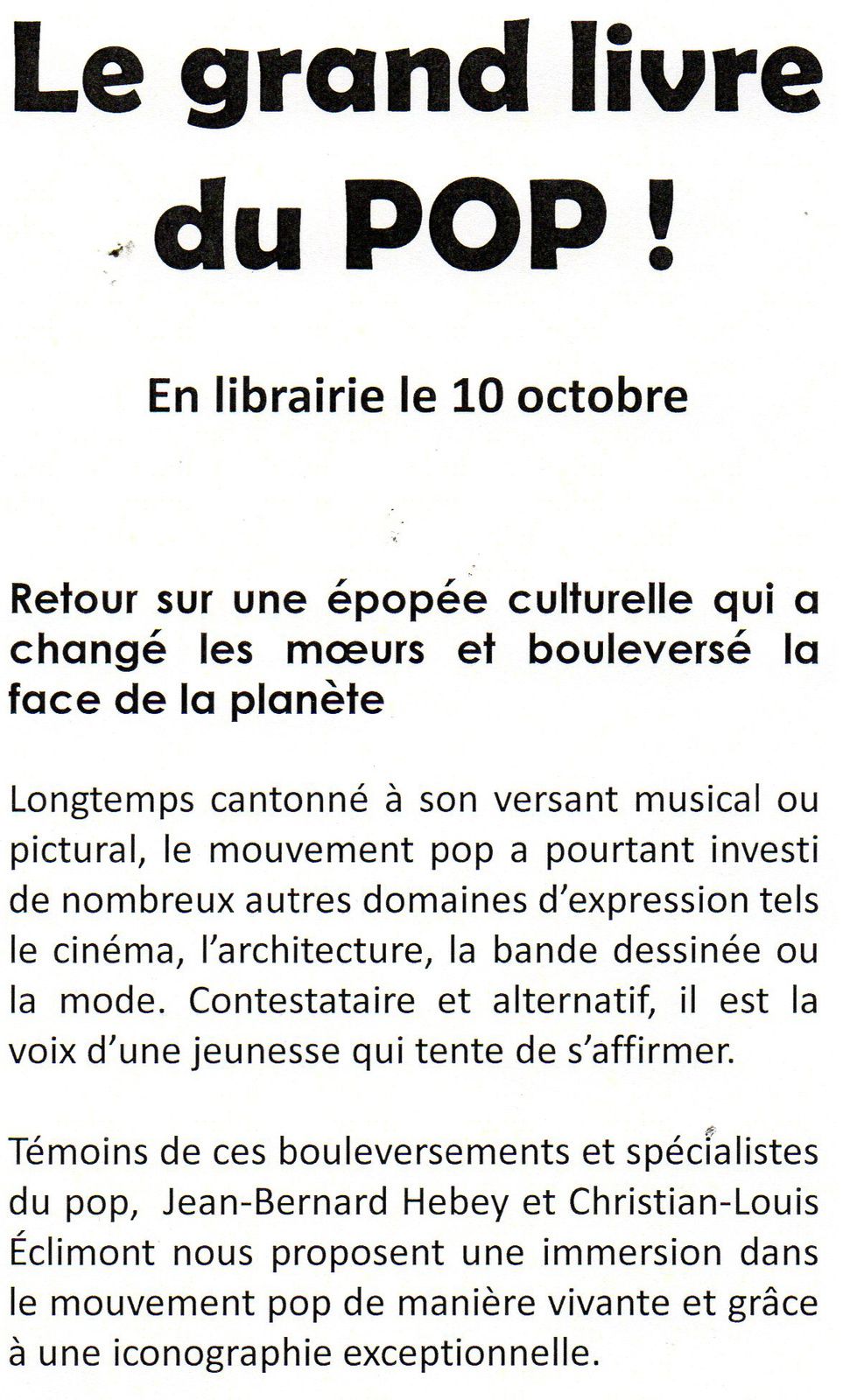 Le grand livre du POP !

En librairie le 10 octobre

Retour sur une épopée culturelle qui a changé les mœurs et bouleversé la face de la planète

Longtemps cantonné à son versant musical ou pictural, le mouvement pop a pourtant investi de nombreux autres domaines d'expression tels le cinéma, l'architecture, la bande dessinée ou la mode. Contestataire et alternatif, il est la voix d'une jeunesse qui tente de s'affirmer.

Témoins de ces bouleversements et spécialistes du pop, Jean-Bernard Hebey et Christian-Louis Éclimont nous proposent une immersion dans le mouvement pop de manière vivante et grâce à une iconographie exceptionnelle.